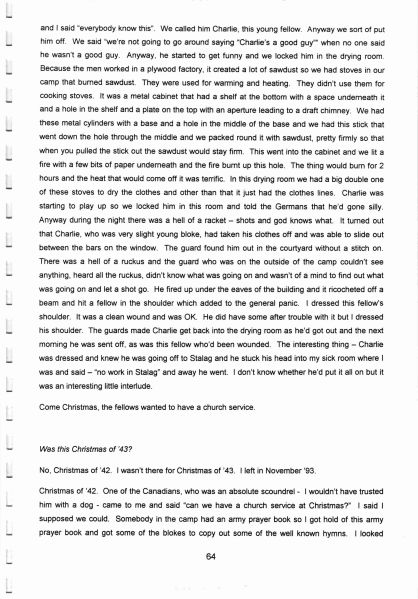 and I said "everybody know this". We called him Charlie, this young fellow. Anyway we sort of put him off. We said "we're not going to go around saying "Charlie's a good guy"" when no one said he wasn't a good guy. Anyway, he started to get funny and we locked him in the drying room. Because the men worked in a plywood factory, it created a lot of sawdust so we had stoves in our camp that burned sawdust. They were used for warming and heating. They didn't use them for cooking stoves. It was a metal cabinet that had a shelf at the bottom with a space underneath it and a hole in the shelf and a plate on the top with an aperture leading to a draft chimney. We had these metal cylinders with a base and a hole in the middle of the base and we had this stick that went down the hole through the middle and we packed round it with sawdust, pretty firmly so that when you pulled the stick out the sawdust would stay firm. This went into the cabinet and we lit a fire with a few bits of paper underneath and the fire burnt up this hole. The thing would burn for 2 hours and the heat that would come off it was terrific. In this drying room we had a big double one of these stoves to dry the clothes and other than that it just had the clothes lines. Charlie was starting to play up so we locked him in this room and told the Germans that he'd gone silly. Anyway during the night there was a hell of a racket – shots and god knows what. It turned out that Charlie, who was very slight young bloke, had taken his clothes off and was able to slide out between the bars on the window. The guard found him out in the courtyard without a stitch on. There was a hell of a ruckus and the guard who was on the outside of the camp couldn't see anything, heard all the ruckus, didn't know what was going on and wasn't of a mind to find out what was going on and let a shot go. He fired up under the eaves of the building and it ricocheted off a beam and hit a fellow in the shoulder which added to the general panic. I dressed this fellow's shoulder. It was a clean wound and was OK. He did have some after trouble with it but I dressed his shoulder. The guards made Charlie get back into the drying room as he'd got out and the next morning he was sent off, as was this fellow who'd been wounded. The interesting thing – Charlie was dressed and knew he was going off to Stalag and he stuck his head into my sick room where I was and said – "no work in Stalag" and away he went. I don't know whether he'd put it all on but it was an interesting little interlude.

Come Christmas, the fellows wanted to have a church service.

Was this Christmas of '43?

No, Christmas of '42. I wasn't there for Christmas of '43. I left in November '93.

Christmas of '42. One of the Canadians, who was an absolute scoundrel - I wouldn't have trusted him with a dog - came to me and said "can we have a church service at Christmas?" I said I supposed we could. Somebody in the camp had an army prayer book so I got hold of this army prayer book and got some of the blokes to copy out some of the well known hymns. I looked

64